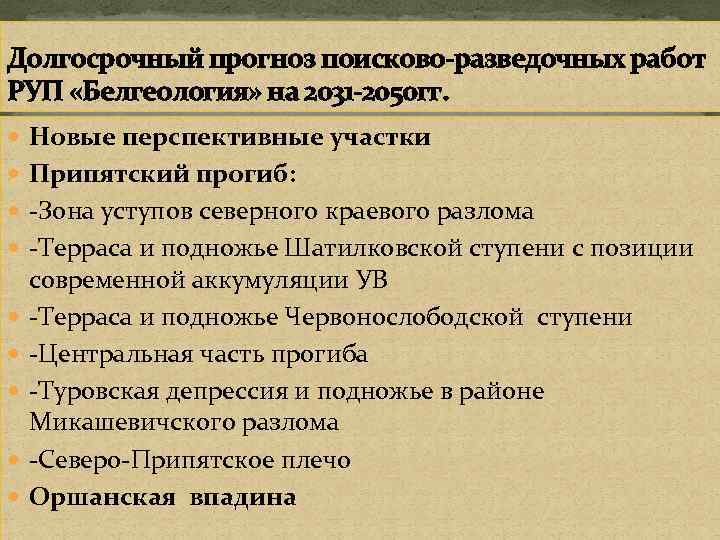 Долгосрочный прогноз поисково-разведочных работ РУП «Белгеология» на 2031-2050гг.

Новые перспективные участки

Припятский прогиб:

-Зона уступов северного краевого разлома

-Терраса и подножье Шатилковской ступени с позиции современной аккумуляции УВ

-Терраса и подножье Червонослободской ступени

-Центральная часть прогиба

-Туровская депрессия и подножье в районе Микашевичского разлома

-Северо-Припятское плечо

Оршанская впадина